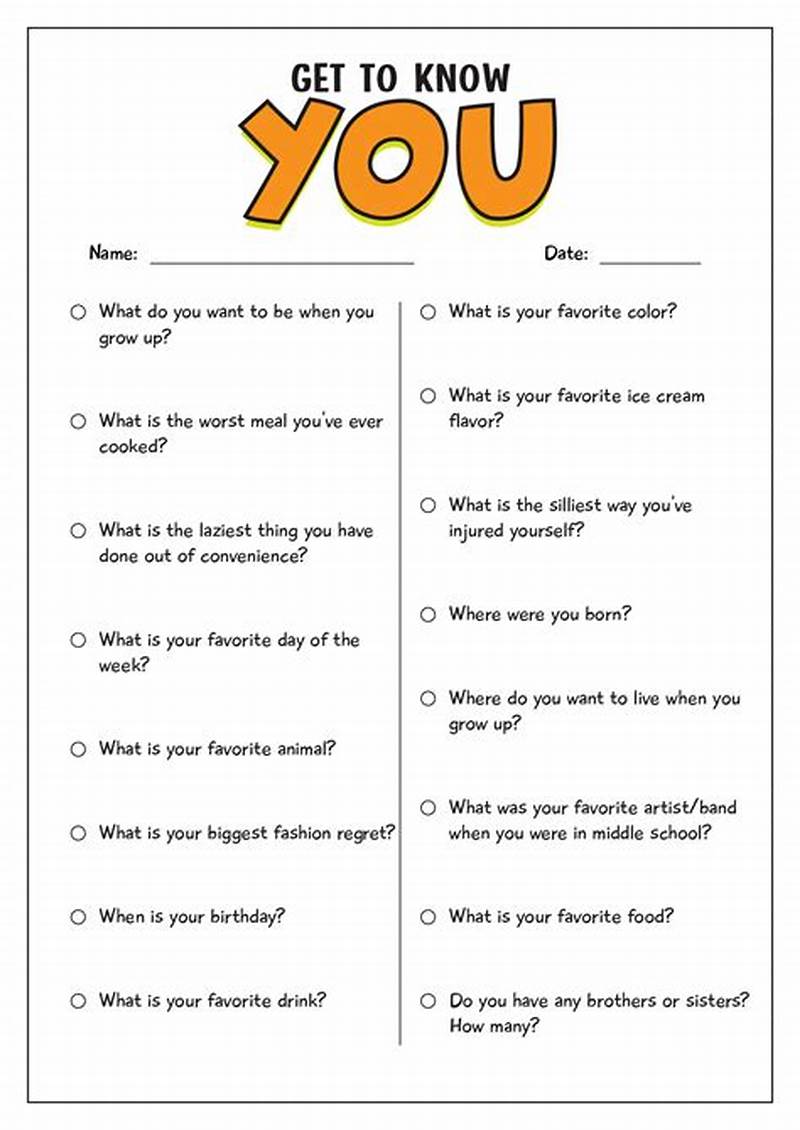 GET TO KNOW
YOU

Name: ____________________ Date: __________

○ What do you want to be when you grow up?

○ What is the worst meal you've ever cooked?

○ What is the laziest thing you have done out of convenience?

○ What is your favorite day of the week?

○ What is your favorite animal?

○ What is your biggest fashion regret?

○ When is your birthday?

○ What is your favorite drink?

○ What is your favorite color?

○ What is your favorite ice cream flavor?

○ What is the silliest way you've injured yourself?

○ Where were you born?

○ Where do you want to live when you grow up?

○ What was your favorite artist/band when you were in middle school?

○ What is your favorite food?

○ Do you have any brothers or sisters? How many?